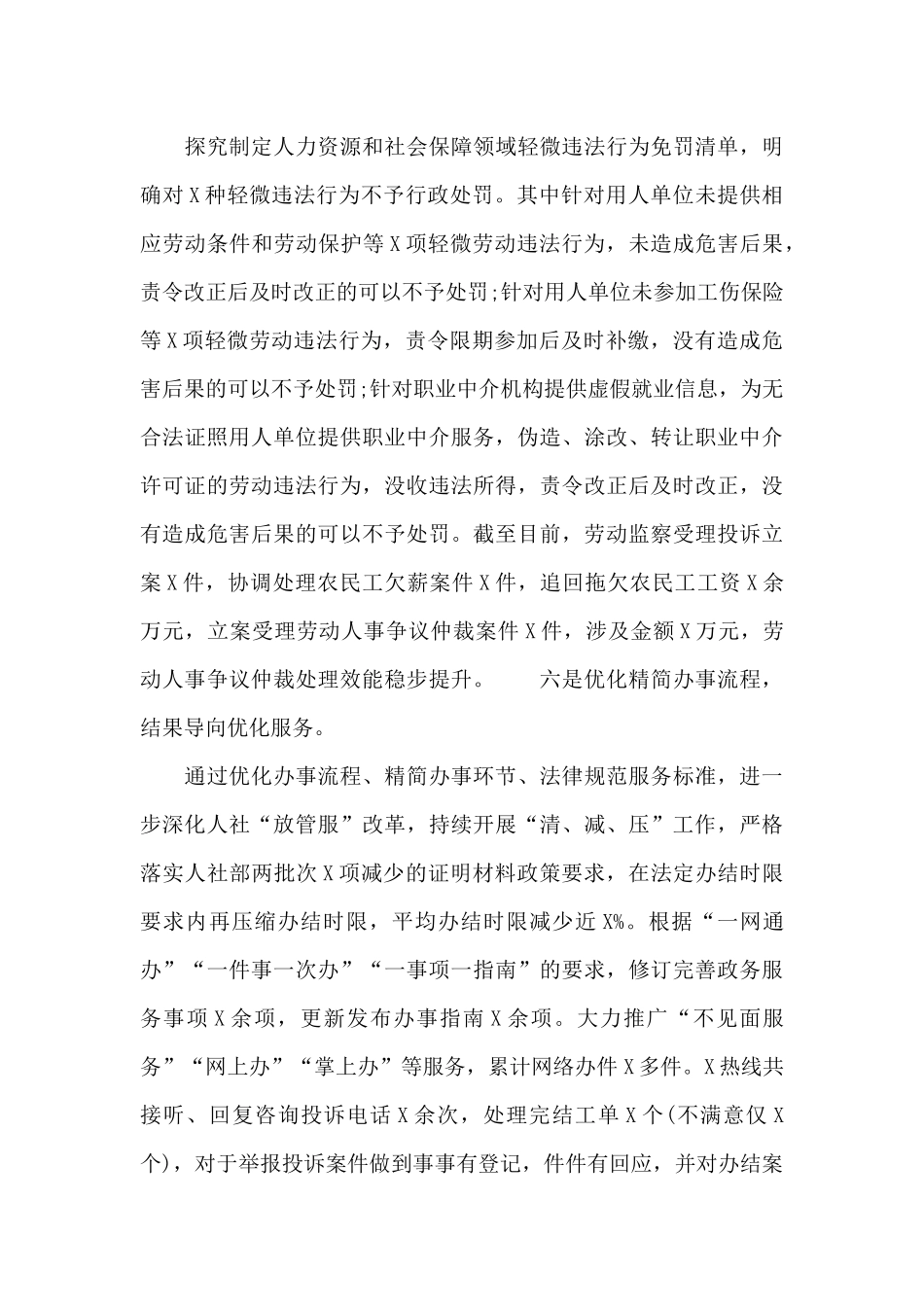 探究制定人力资源和社会保障领域轻微违法行为免罚清单，明确对X种轻微违法行为不予行政处罚。其中针对用人单位未提供相应劳动条件和劳动保护等X项轻微劳动违法行为，未造成危害后果，责令改正后及时改正的可以不予处罚;针对用人单位未参加工伤保险等X项轻微劳动违法行为，责令限期参加后及时补缴，没有造成危害后果的可以不予处罚;针对职业中介机构提供虚假就业信息，为无合法证照用人单位提供职业中介服务，伪造、涂改、转让职业中介许可证的劳动违法行为，没收违法所得，责令改正后及时改正，没有造成危害后果的可以不予处罚。截至目前，劳动监察受理投诉立案X件，协调处理农民工欠薪案件X件，追回拖欠农民工工资X余万元，立案受理劳动人事争议仲裁案件X件，涉及金额X万元，劳动人事争议仲裁处理效能稳步提升。　　六是优化精简办事流程，结果导向优化服务。

通过优化办事流程、精简办事环节、法律规范服务标准，进一步深化人社“放管服”改革，持续开展“清、减、压”工作，严格落实人社部两批次X项减少的证明材料政策要求，在法定办结时限要求内再压缩办结时限，平均办结时限减少近X%。根据“一网通办”“一件事一次办”“一事项一指南”的要求，修订完善政务服务事项X余项，更新发布办事指南X余项。大力推广“不见面服务”“网上办”“掌上办”等服务，累计网络办件X多件。X热线共接听、回复咨询投诉电话X余次，处理完结工单X个(不满意仅X个)，对于举报投诉案件做到事事有登记，件件有回应，并对办结案